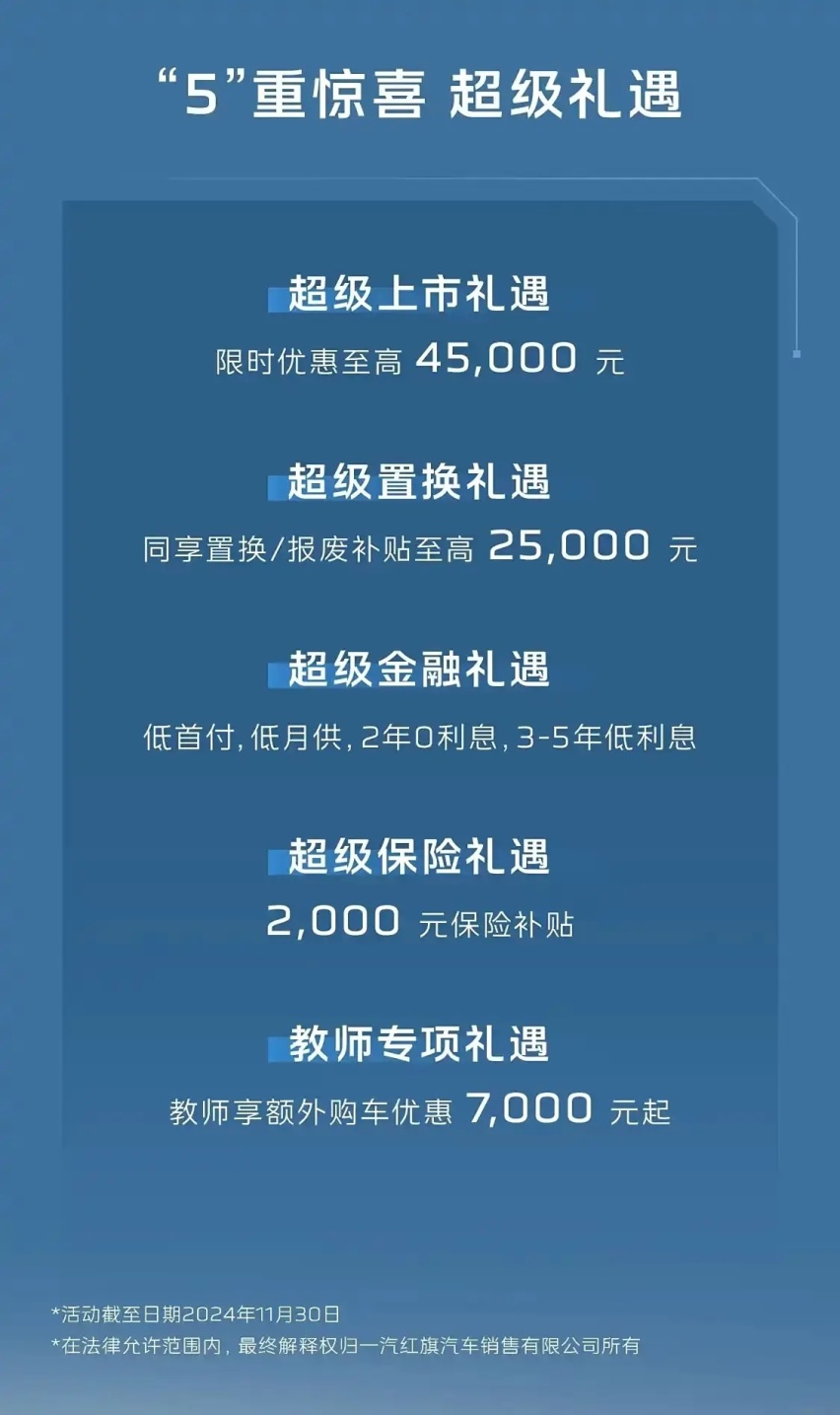 “5”重惊喜 超级礼遇

超级上市礼遇
限时优惠至高 45,000 元

超级置换礼遇
同享置换/报废补贴至高 25,000 元

超级金融礼遇
低首付, 低月供, 2年0利息, 3-5年低利息

超级保险礼遇
2,000 元保险补贴

教师专项礼遇
教师享额外购车优惠 7,000 元起

*活动截至日期2024年11月30日
*在法律允许范围内, 最终解释权归一汽红旗汽车销售有限公司所有